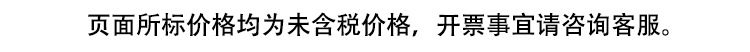 页面所标价格均为未含税价格，开票事宜请咨询客服。